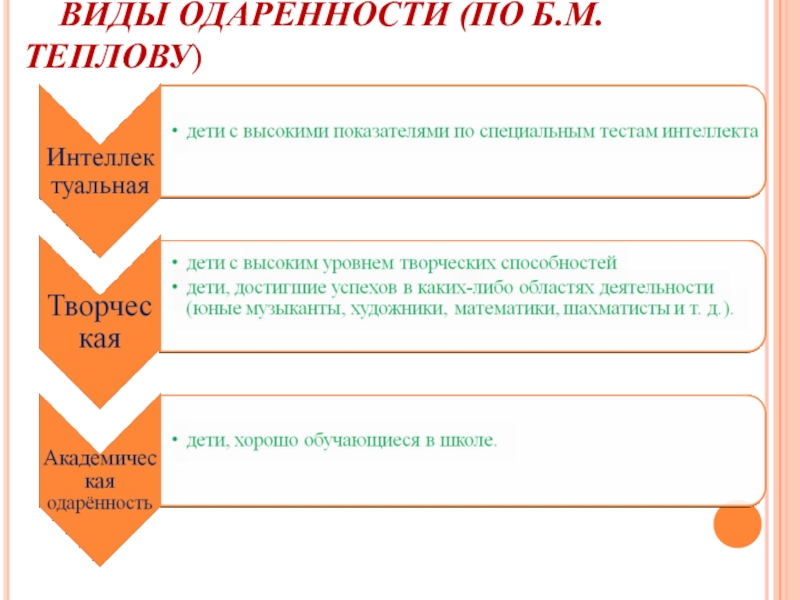 ВИДЫ ОДАРЕННОСТИ (ПО Б.М. ТЕПЛОВУ)

Интеллектуальная

• дети с высокими показателями по специальным тестам интеллекта

Творческая

• дети с высоким уровнем творческих способностей
• дети, достигшие успехов в каких-либо областях деятельности (юные музыканты, художники, математики, шахматисты и т. д.).

Академическая одарённость

• дети, хорошо обучающиеся в школе.